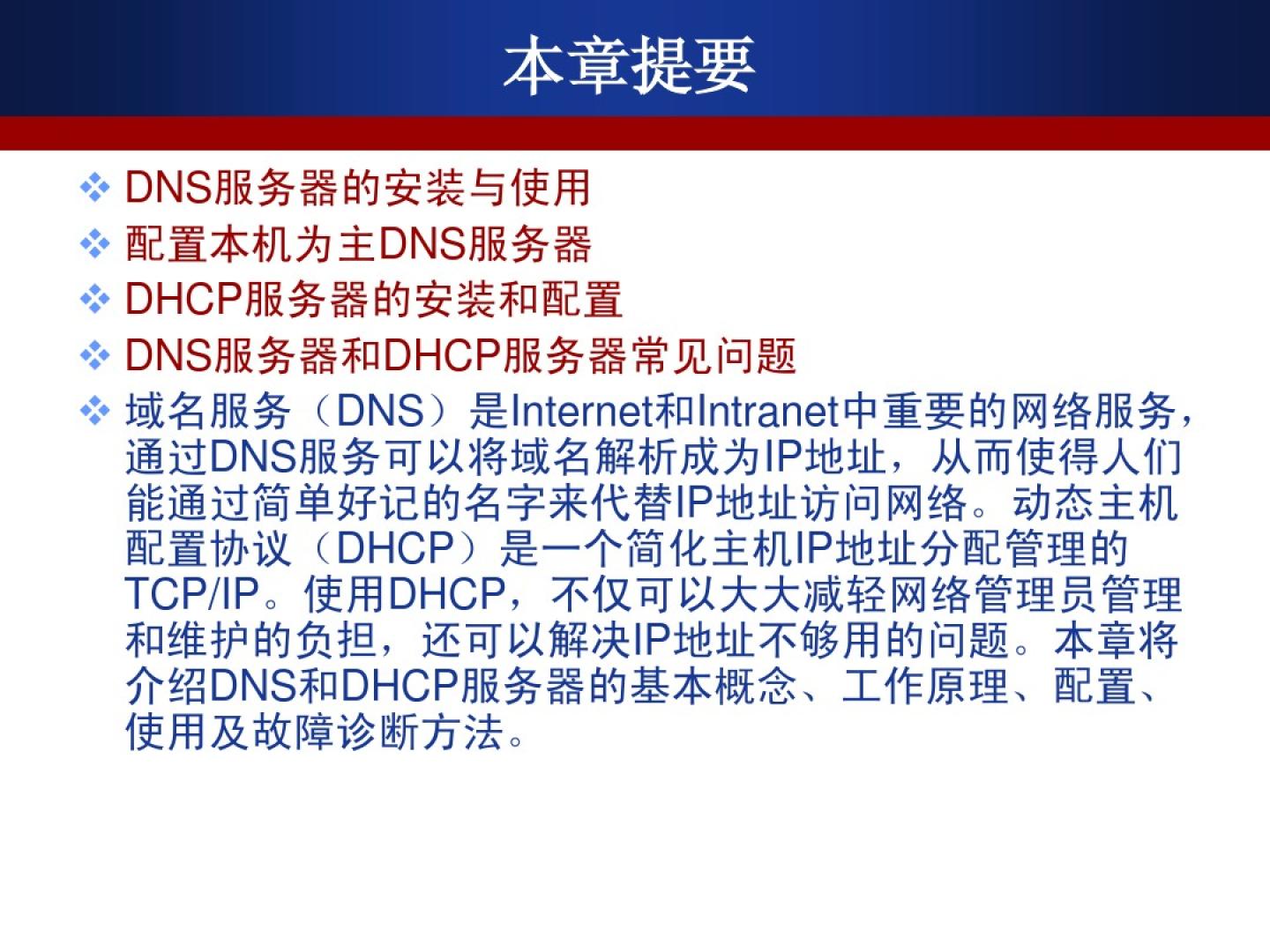 本章提要

❖ DNS服务器的安装与使用
❖ 配置本机为主DNS服务器
❖ DHCP服务器的安装和配置
❖ DNS服务器和DHCP服务器常见问题
❖ 域名服务（DNS）是Internet和Intranet中重要的网络服务，通过DNS服务可以将域名解析成为IP地址，从而使得人们能通过简单好记的名字来代替IP地址访问网络。动态主机配置协议（DHCP）是一个简化主机IP地址分配管理的TCP/IP。使用DHCP，不仅可以大大减轻网络管理员管理和维护的负担，还可以解决IP地址不够用的问题。本章将介绍DNS和DHCP服务器的基本概念、工作原理、配置、使用及故障诊断方法。